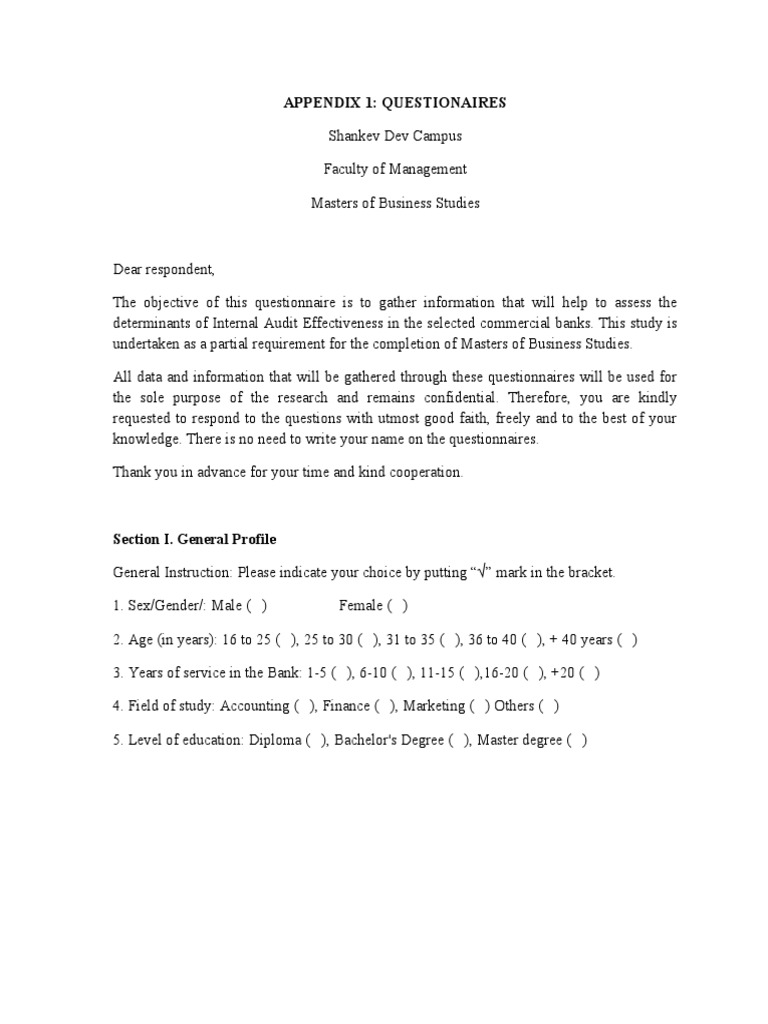 APPENDIX 1: QUESTIONAIRES

Shankev Dev Campus

Faculty of Management

Masters of Business Studies

Dear respondent,

The objective of this questionnaire is to gather information that will help to assess the determinants of Internal Audit Effectiveness in the selected commercial banks. This study is undertaken as a partial requirement for the completion of Masters of Business Studies.

All data and information that will be gathered through these questionnaires will be used for the sole purpose of the research and remains confidential. Therefore, you are kindly requested to respond to the questions with utmost good faith, freely and to the best of your knowledge. There is no need to write your name on the questionnaires.

Thank you in advance for your time and kind cooperation.

Section I. General Profile

General Instruction: Please indicate your choice by putting "√" mark in the bracket.

1. Sex/Gender/: Male ( ) Female ( )

2. Age (in years): 16 to 25 ( ), 25 to 30 ( ), 31 to 35 ( ), 36 to 40 ( ), + 40 years ( )

3. Years of service in the Bank: 1-5 ( ), 6-10 ( ), 11-15 ( ),16-20 ( ), +20 ( )

4. Field of study: Accounting ( ), Finance ( ), Marketing ( ) Others ( )

5. Level of education: Diploma ( ), Bachelor's Degree ( ), Master degree ( )